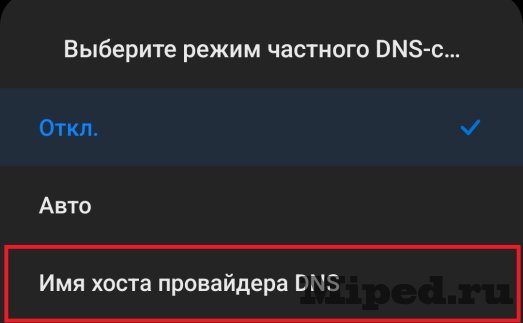 Выберите режим частного DNS-с...

Откл.

Авто

Имя хоста провайдера DNS

Miped.ru